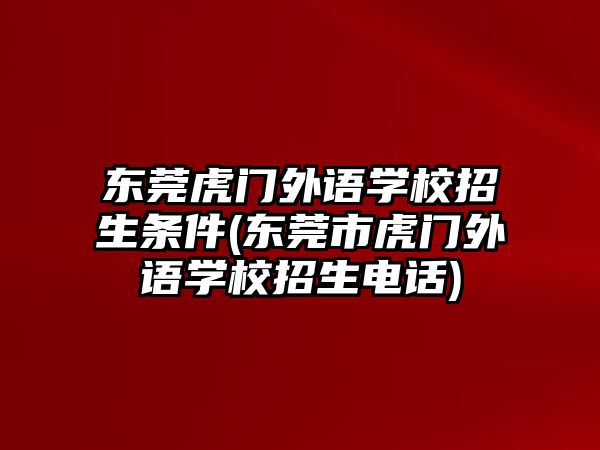 东莞虎门外语学校招生条件(东莞市虎门外语学校招生电话)